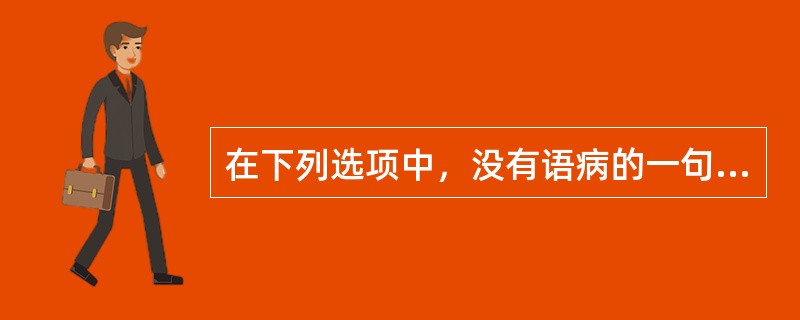 在下列选项中，没有语病的一句...